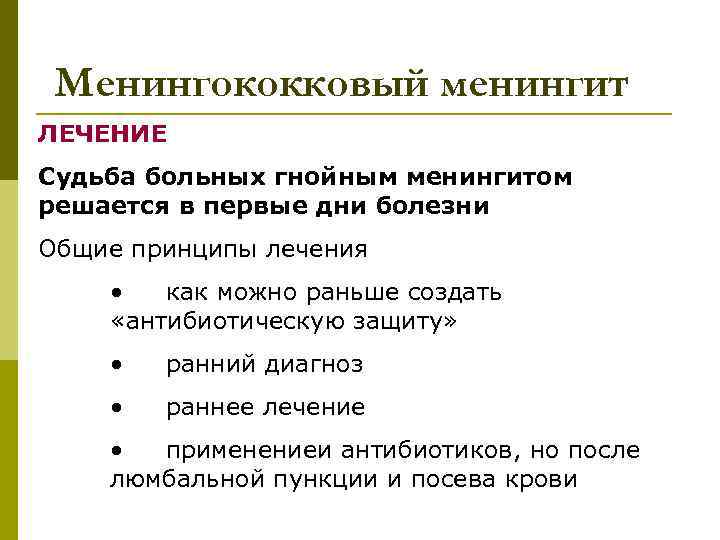 Менингококковый менингит

ЛЕЧЕНИЕ

Судьба больных гнойным менингитом решается в первые дни болезни

Общие принципы лечения

• как можно раньше создать «антибиотическую защиту»

• ранний диагноз

• раннее лечение

• применениеи антибиотиков, но после люмбальной пункции и посева крови